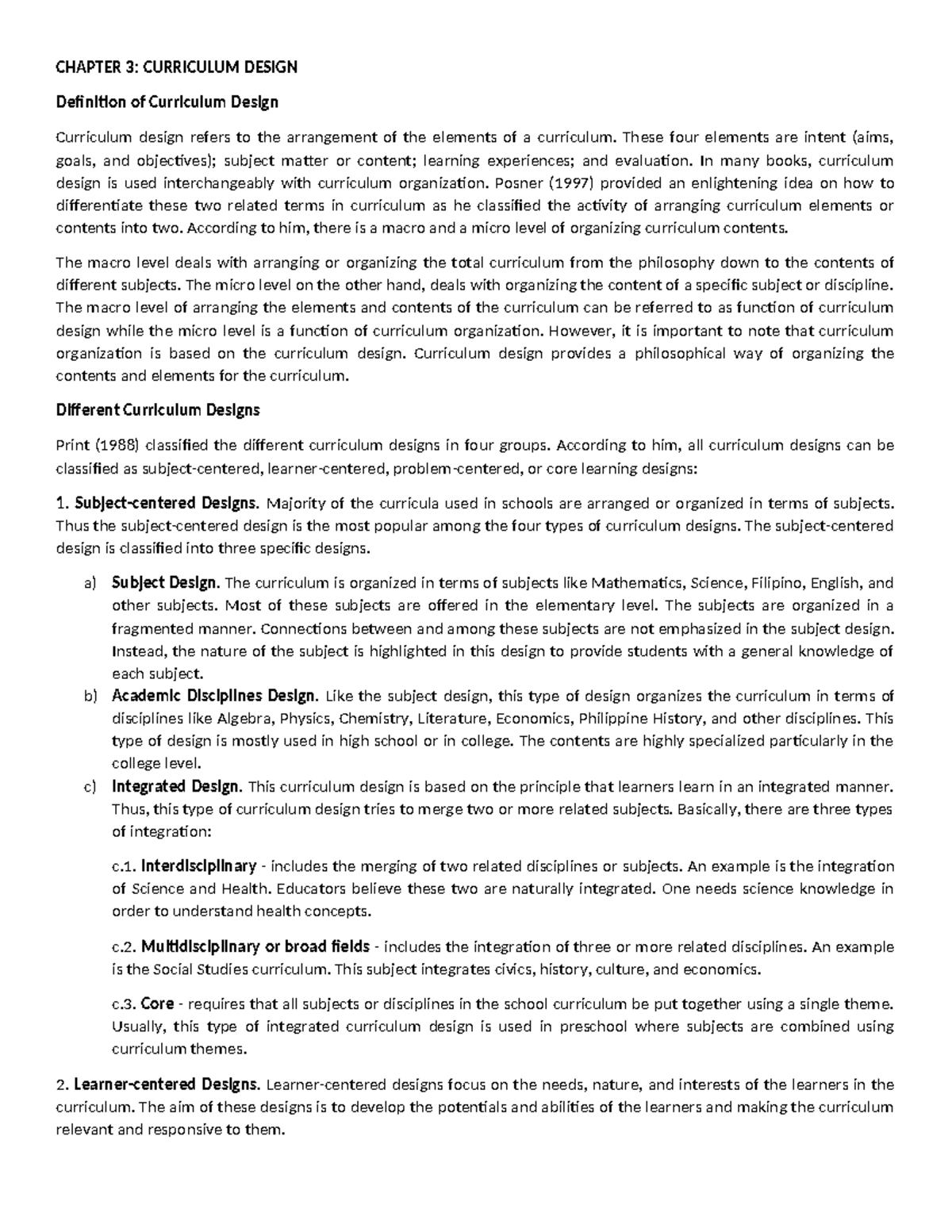 CHAPTER 3: CURRICULUM DESIGN

Definition of Curriculum Design

Curriculum design refers to the arrangement of the elements of a curriculum. These four elements are intent (aims, goals, and objectives); subject matter or content; learning experiences; and evaluation. In many books, curriculum design is used interchangeably with curriculum organization. Posner (1997) provided an enlightening idea on how to differentiate these two related terms in curriculum as he classified the activity of arranging curriculum elements or contents into two. According to him, there is a macro and a micro level of organizing curriculum contents.

The macro level deals with arranging or organizing the total curriculum from the philosophy down to the contents of different subjects. The micro level on the other hand, deals with organizing the content of a specific subject or discipline. The macro level of arranging the elements and contents of the curriculum can be referred to as function of curriculum design while the micro level is a function of curriculum organization. However, it is important to note that curriculum organization is based on the curriculum design. Curriculum design provides a philosophical way of organizing the contents and elements for the curriculum.

Different Curriculum Designs

Print (1988) classified the different curriculum designs in four groups. According to him, all curriculum designs can be classified as subject-centered, learner-centered, problem-centered, or core learning designs:

1. Subject-centered Designs. Majority of the curricula used in schools are arranged or organized in terms of subjects. Thus the subject-centered design is the most popular among the four types of curriculum designs. The subject-centered design is classified into three specific designs.

a) Subject Design. The curriculum is organized in terms of subjects like Mathematics, Science, Filipino, English, and other subjects. Most of these subjects are offered in the elementary level. The subjects are organized in a fragmented manner. Connections between and among these subjects are not emphasized in the subject design. Instead, the nature of the subject is highlighted in this design to provide students with a general knowledge of each subject.
b) Academic Disciplines Design. Like the subject design, this type of design organizes the curriculum in terms of disciplines like Algebra, Physics, Chemistry, Literature, Economics, Philippine History, and other disciplines. This type of design is mostly used in high school or in college. The contents are highly specialized particularly in the college level.
c) Integrated Design. This curriculum design is based on the principle that learners learn in an integrated manner. Thus, this type of curriculum design tries to merge two or more related subjects. Basically, there are three types of integration:

c.1. Interdisciplinary - includes the merging of two related disciplines or subjects. An example is the integration of Science and Health. Educators believe these two are naturally integrated. One needs science knowledge in order to understand health concepts.

c.2. Multidisciplinary or broad fields - includes the integration of three or more related disciplines. An example is the Social Studies curriculum. This subject integrates civics, history, culture, and economics.

c.3. Core - requires that all subjects or disciplines in the school curriculum be put together using a single theme. Usually, this type of integrated curriculum design is used in preschool where subjects are combined using curriculum themes.

2. Learner-centered Designs. Learner-centered designs focus on the needs, nature, and interests of the learners in the curriculum. The aim of these designs is to develop the potentials and abilities of the learners and making the curriculum relevant and responsive to them.